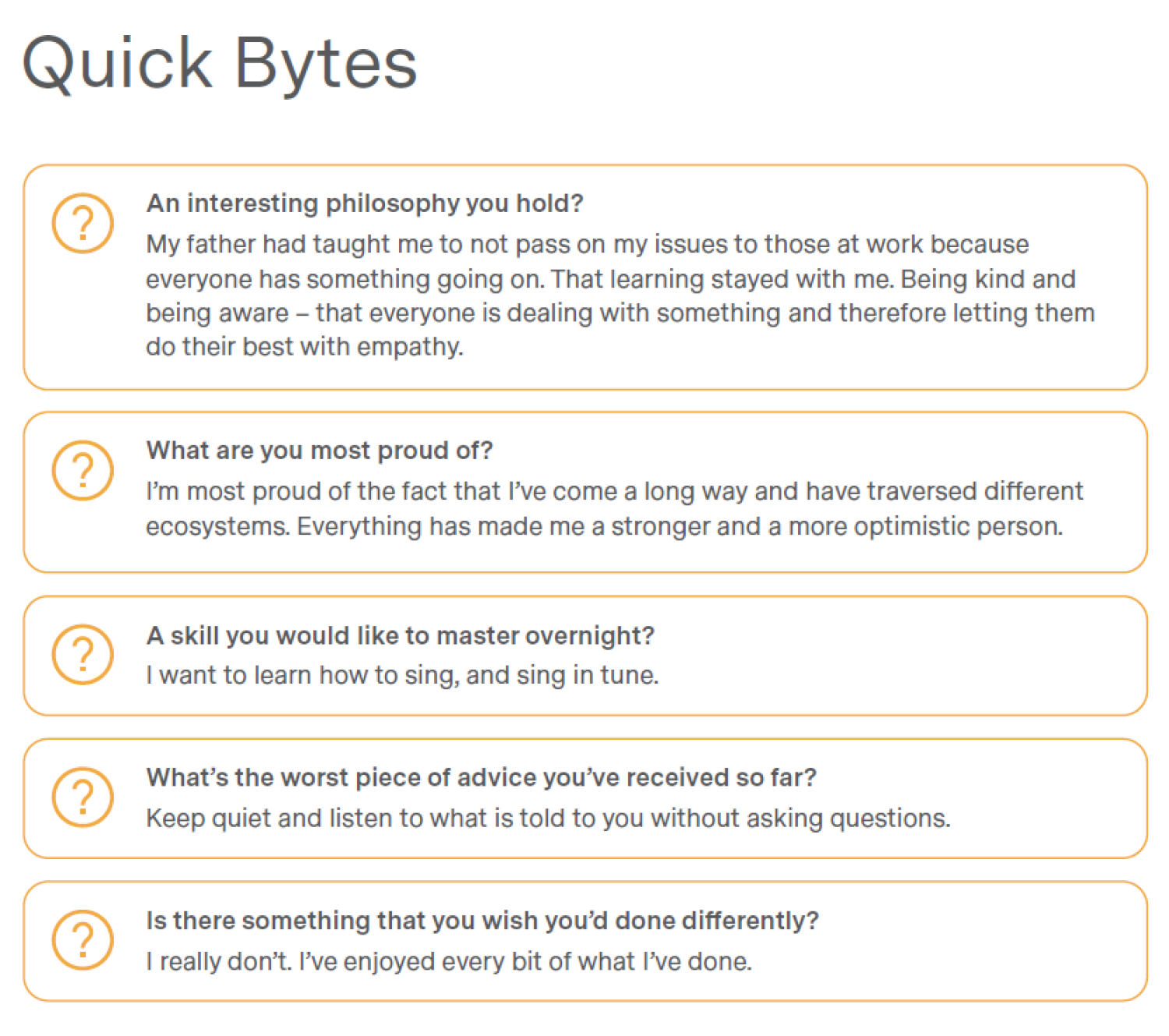 Quick Bytes

?

An interesting philosophy you hold?

My father had taught me to not pass on my issues to those at work because everyone has something going on. That learning stayed with me. Being kind and being aware – that everyone is dealing with something and therefore letting them do their best with empathy.

?

What are you most proud of?

I'm most proud of the fact that I've come a long way and have traversed different ecosystems. Everything has made me a stronger and a more optimistic person.

?

A skill you would like to master overnight?

I want to learn how to sing, and sing in tune.

?

What's the worst piece of advice you've received so far?

Keep quiet and listen to what is told to you without asking questions.

?

Is there something that you wish you'd done differently?

I really don't. I've enjoyed every bit of what I've done.